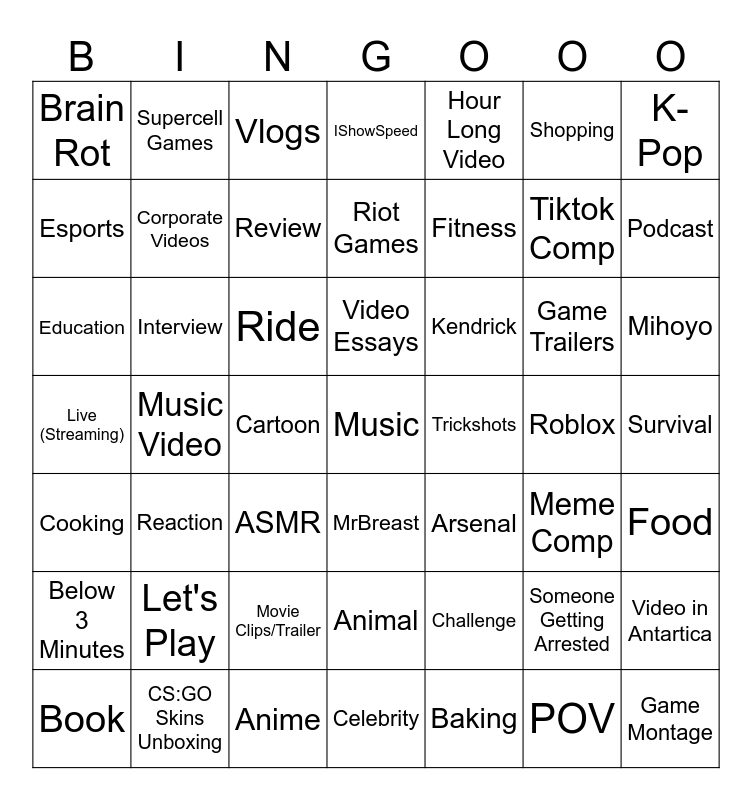 | B | I | N | G | O | O | O |
|---|---|---|---|---|---|---|
| Brain Rot | Supercell Games | Vlogs | IShowSpeed | Hour Long Video | Shopping | K-Pop |
| Esports | Corporate Videos | Review | Riot Games | Fitness | Tiktok Comp | Podcast |
| Education | Interview | Ride | Video Essays | Kendrick | Game Trailers | Mihoyo |
| Live (Streaming) | Music Video | Cartoon | Music | Trickshots | Roblox | Survival |
| Cooking | Reaction | ASMR | MrBreast | Arsenal | Meme Comp | Food |
| Below 3 Minutes | Let's Play | Movie Clips/Trailer | Animal | Challenge | Someone Getting Arrested | Video in Antartica |
| Book | CS:GO Skins Unboxing | Anime | Celebrity | Baking | POV | Game Montage |